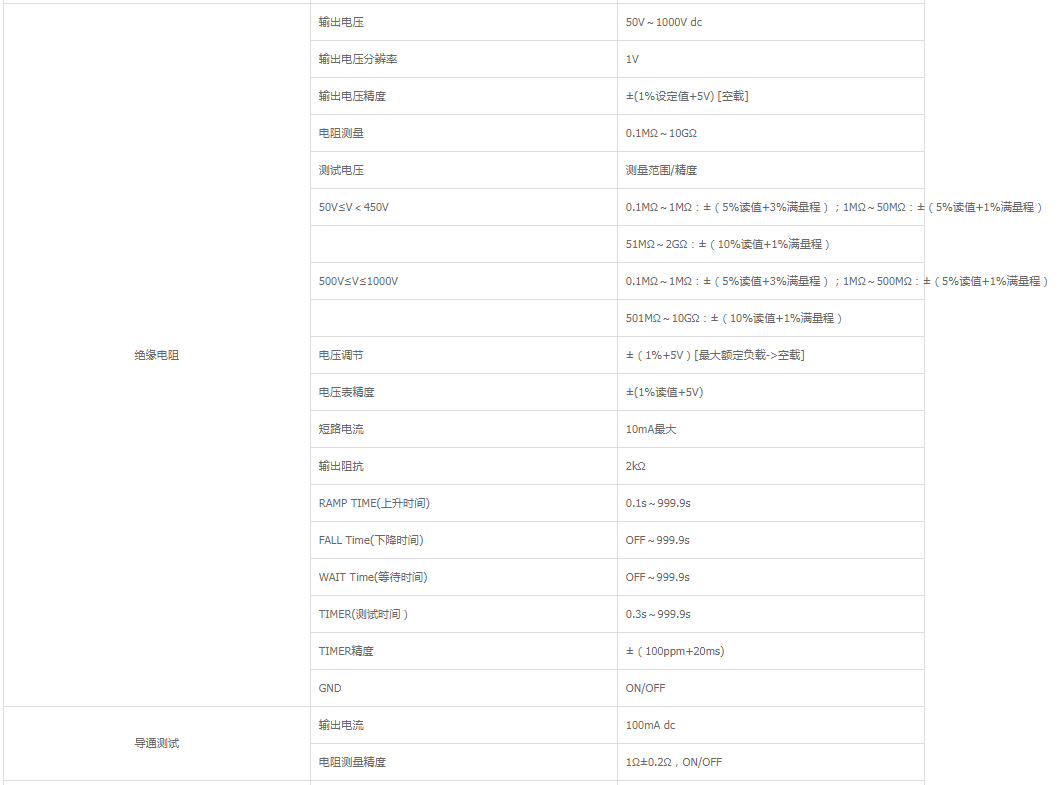 | | | |
|---|---|---|
| 绝缘电阻 | 输出电压 | 50V～1000V dc |
| | 输出电压分辨率 | 1V |
| | 输出电压精度 | ±(1%设定值+5V) [空载] |
| | 电阻测量 | 0.1MΩ～10GΩ |
| | 测试电压 | 测量范围/精度 |
| | 50V≤V＜450V | 0.1MΩ～1MΩ：±（5%读值+3%满量程）；1MΩ～50MΩ：±（5%读值+1%满量程） |
| | | 51MΩ～2GΩ：±（10%读值+1%满量程） |
| | 500V≤V≤1000V | 0.1MΩ～1MΩ：±（5%读值+3%满量程）；1MΩ～500MΩ：±（5%读值+1%满量程） |
| | | 501MΩ～10GΩ：±（10%读值+1%满量程） |
| | 电压调节 | ±（1%+5V）[最大额定负载->空载] |
| | 电压表精度 | ±(1%读值+5V) |
| | 短路电流 | 10mA最大 |
| | 输出阻抗 | 2kΩ |
| | RAMP TIME(上升时间) | 0.1s～999.9s |
| | FALL Time(下降时间) | OFF～999.9s |
| | WAIT Time(等待时间) | OFF～999.9s |
| | TIMER(测试时间） | 0.3s～999.9s |
| | TIMER精度 | ±（100ppm+20ms) |
| | GND | ON/OFF |
| 导通测试 | 输出电流 | 100mA dc |
| | 电阻测量精度 | 1Ω±0.2Ω，ON/OFF |